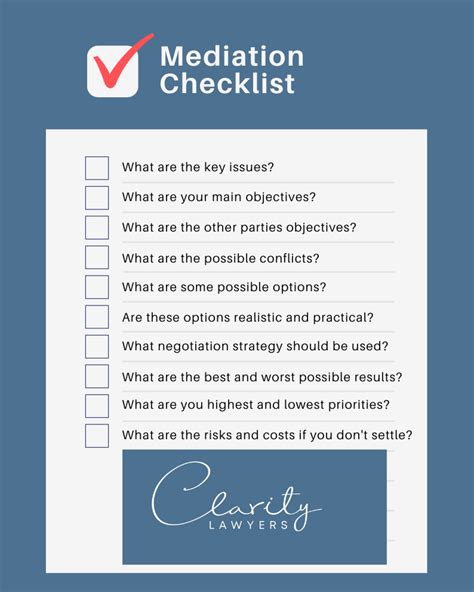 Mediation Checklist

What are the key issues?

What are your main objectives?

What are the other parties objectives?

What are the possible conflicts?

What are some possible options?

Are these options realistic and practical?

What negotiation strategy should be used?

What are the best and worst possible results?

What are you highest and lowest priorities?

What are the risks and costs if you don't settle?

Clarity
LAWYERS